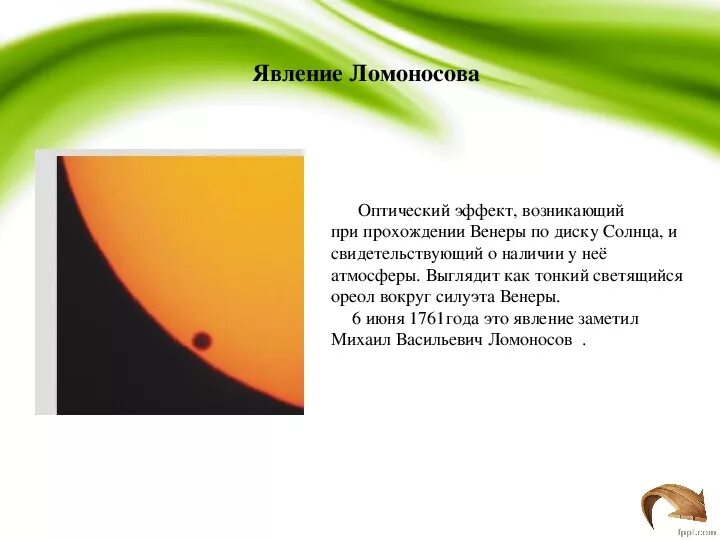 Явление Ломоносова

Оптический эффект, возникающий при прохождении Венеры по диску Солнца, и свидетельствующий о наличии у неё атмосферы. Выглядит как тонкий светящийся ореол вокруг силуэта Венеры.

6 июня 1761года это явление заметил Михаил Васильевич Ломоносов .

fppt.com